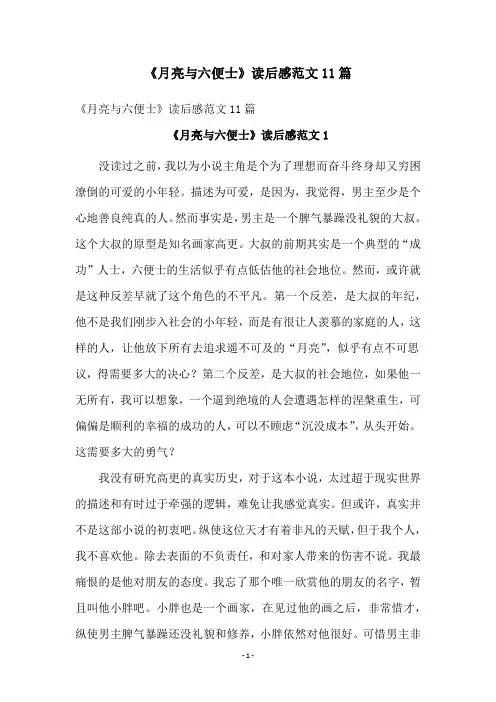 《月亮与六便士》读后感范文 11 篇

《月亮与六便士》读后感范文 11 篇

《月亮与六便士》读后感范文 1

没读过之前，我以为小说主角是个为了理想而奋斗终身却又穷困潦倒的可爱的小年轻。描述为可爱，是因为，我觉得，男主至少是个心地善良纯真的人。然而事实是，男主是一个脾气暴躁没礼貌的大叔。这个大叔的原型是知名画家高更。大叔的前期其实是一个典型的“成功”人士，六便士的生活似乎有点低估他的社会地位。然而，或许就是这种反差早就了这个角色的不平凡。第一个反差，是大叔的年纪，他不是我们刚步入社会的小年轻，而是有很让人羡慕的家庭的人，这样的人，让他放下所有去追求遥不可及的“月亮”，似乎有点不可思议，得需要多大的决心？第二个反差，是大叔的社会地位，如果他一无所有，我可以想象，一个逼到绝境的人会遭遇怎样的涅槃重生，可偏偏是顺利的幸福的成功的人，可以不顾虑“沉没成本”，从头开始。这需要多大的勇气？

我没有研究高更的真实历史，对于这本小说，太过超于现实世界的描述和有时过于牵强的逻辑，难免让我感觉真实。但或许，真实并不是这部小说的初衷吧。纵使这位天才有着非凡的天赋，但于我个人，我不喜欢他。除去表面的不负责任，和对家人带来的伤害不说。我最痛恨的是他对朋友的态度。我忘了那个唯一欣赏他的朋友的名字，暂且叫他小胖吧。小胖也是一个画家，在见过他的画之后，非常惜才，纵使男主脾气暴躁还没礼貌和修养，小胖依然对他很好。可惜男主非

- 1 -